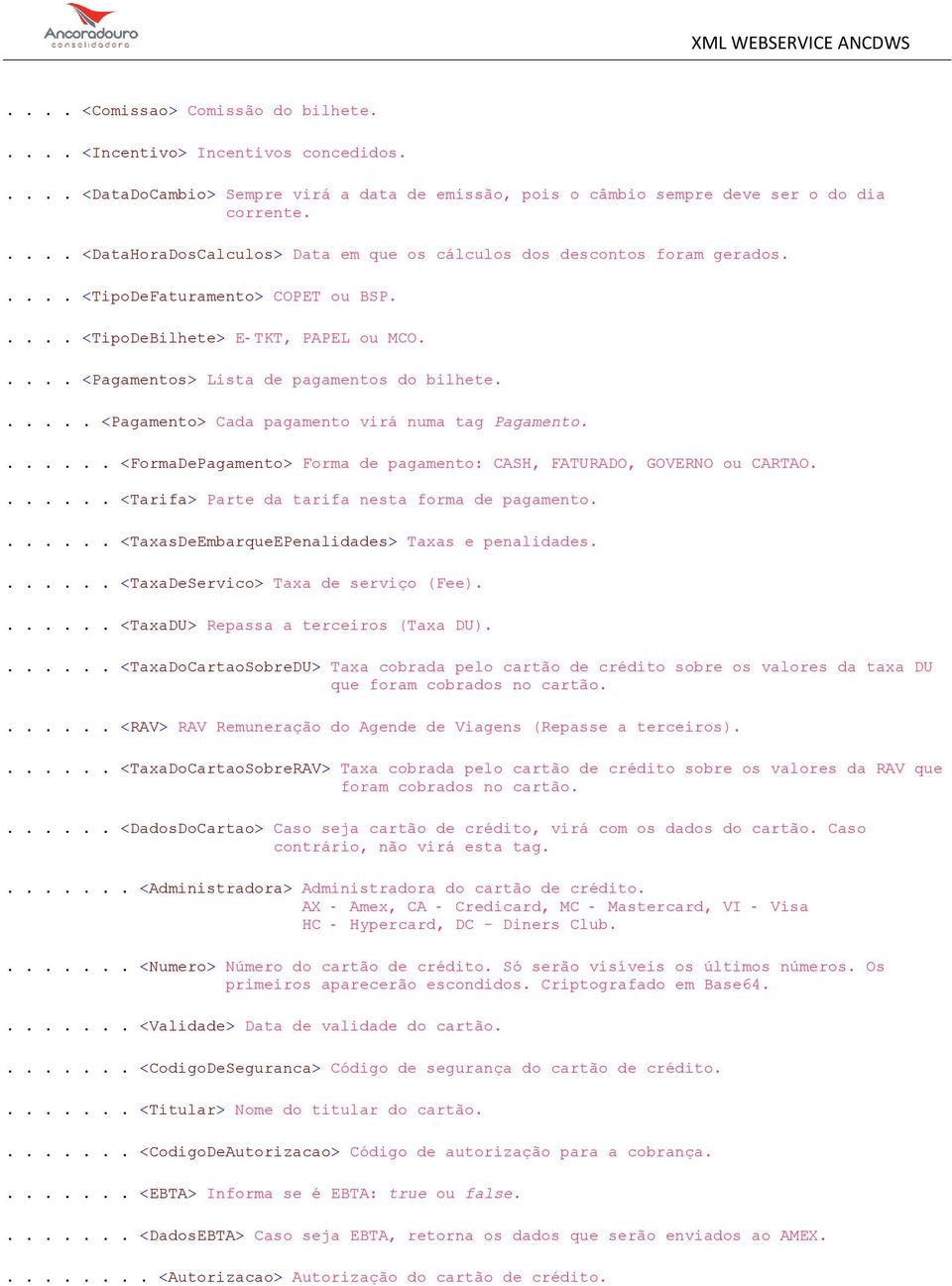 Ancoradouro
consolidadora

XML WEBSERVICE ANCDWS

. . . . <Comissao> Comissão do bilhete.

. . . . <Incentivo> Incentivos concedidos.

. . . . <DataDoCambio> Sempre virá a data de emissão, pois o câmbio sempre deve ser o do dia corrente.

. . . . <DataHoraDosCalculos> Data em que os cálculos dos descontos foram gerados.

. . . . <TipoDeFaturamento> COPET ou BSP.

. . . . <TipoDeBilhete> E-TKT, PAPEL ou MCO.

. . . . <Pagamentos> Lista de pagamentos do bilhete.

. . . . . <Pagamento> Cada pagamento virá numa tag Pagamento.

. . . . . . <FormaDePagamento> Forma de pagamento: CASH, FATURADO, GOVERNO ou CARTAO.

. . . . . . <Tarifa> Parte da tarifa nesta forma de pagamento.

. . . . . . <TaxasDeEmbarqueEPenalidades> Taxas e penalidades.

. . . . . . <TaxaDeServico> Taxa de serviço (Fee).

. . . . . . <TaxaDU> Repassa a terceiros (Taxa DU).

. . . . . . <TaxaDoCartaoSobreDU> Taxa cobrada pelo cartão de crédito sobre os valores da taxa DU que foram cobrados no cartão.

. . . . . . <RAV> RAV Remuneração do Agende de Viagens (Repasse a terceiros).

. . . . . . <TaxaDoCartaoSobreRAV> Taxa cobrada pelo cartão de crédito sobre os valores da RAV que foram cobrados no cartão.

. . . . . . <DadosDoCartao> Caso seja cartão de crédito, virá com os dados do cartão. Caso contrário, não virá esta tag.

. . . . . . . <Administradora> Administradora do cartão de crédito.
AX - Amex, CA - Credicard, MC - Mastercard, VI - Visa
HC - Hypercard, DC – Diners Club.

. . . . . . . <Numero> Número do cartão de crédito. Só serão visíveis os últimos números. Os primeiros aparecerão escondidos. Criptografado em Base64.

. . . . . . . <Validade> Data de validade do cartão.

. . . . . . . <CodigoDeSeguranca> Código de segurança do cartão de crédito.

. . . . . . . <Titular> Nome do titular do cartão.

. . . . . . . <CodigoDeAutorizacao> Código de autorização para a cobrança.

. . . . . . . <EBTA> Informa se é EBTA: true ou false.

. . . . . . . <DadosEBTA> Caso seja EBTA, retorna os dados que serão enviados ao AMEX.

. . . . . . . . <Autorizacao> Autorização do cartão de crédito.